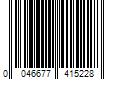 0 046677 415228